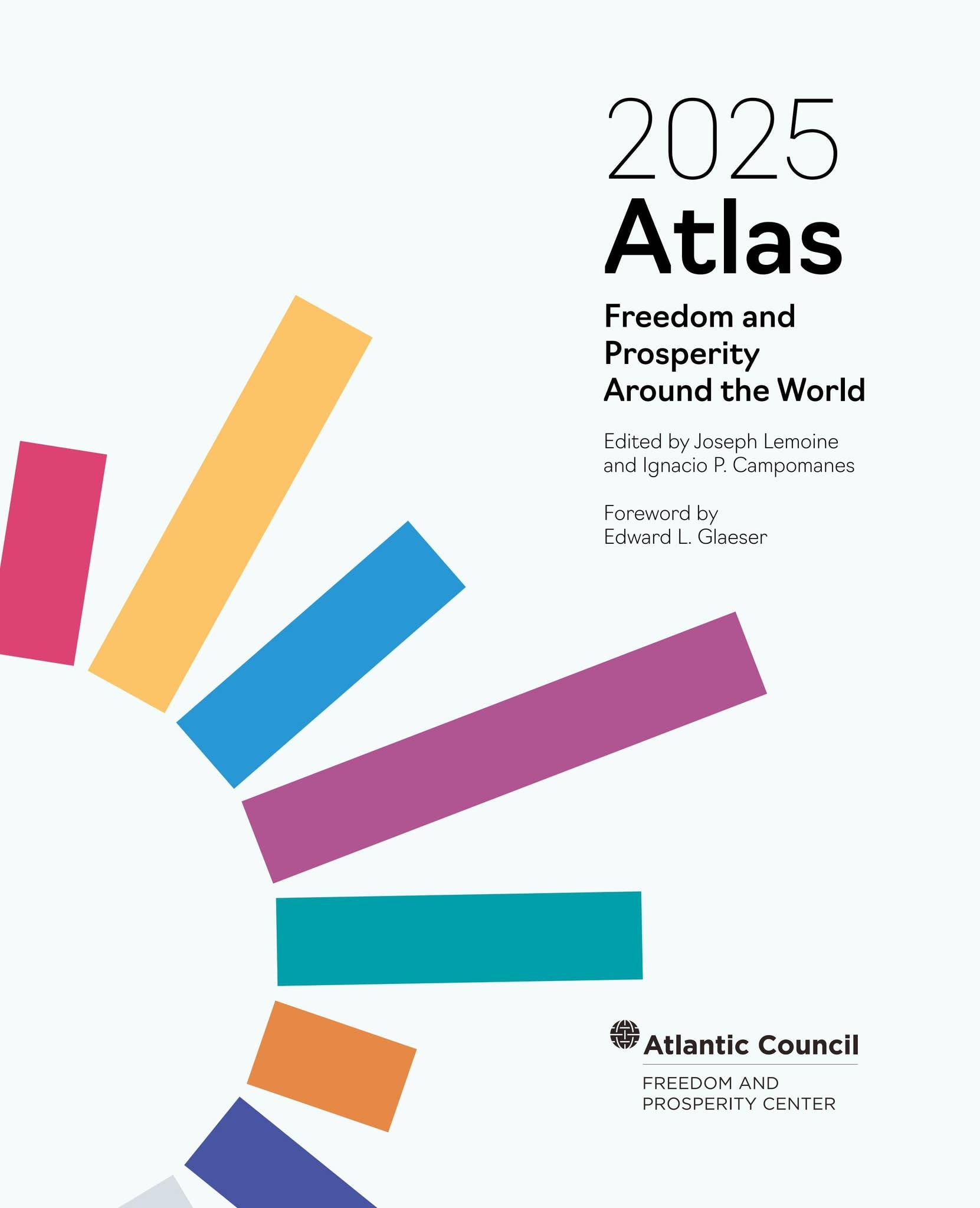 2025
Atlas

Freedom and Prosperity Around the World

Edited by Joseph Lemoine and Ignacio P. Campomanes

Foreword by
Edward L. Glaeser

Atlantic Council
FREEDOM AND
PROSPERITY CENTER